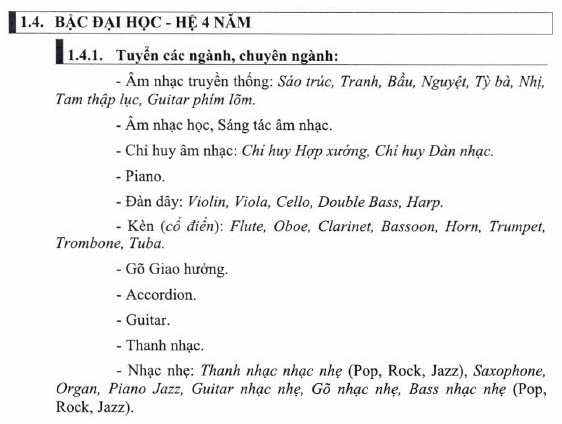 1.4. BẬC ĐẠI HỌC - HỆ 4 NĂM

1.4.1. Tuyển các ngành, chuyên ngành:

- Âm nhạc truyền thống: Sáo trúc, Tranh, Bầu, Nguyệt, Tỳ bà, Nhị, Tam thập lục, Guitar phím lõm.

- Âm nhạc học, Sáng tác âm nhạc.

- Chỉ huy âm nhạc: Chỉ huy Hợp xướng, Chỉ huy Dàn nhạc.

- Piano.

- Đàn dây: Violin, Viola, Cello, Double Bass, Harp.

- Kèn (cổ điển): Flute, Oboe, Clarinet, Bassoon, Horn, Trumpet, Trombone, Tuba.

- Gõ Giao hưởng.

- Accordion.

- Guitar.

- Thanh nhạc.

- Nhạc nhẹ: Thanh nhạc nhạc nhẹ (Pop, Rock, Jazz), Saxophone, Organ, Piano Jazz, Guitar nhạc nhẹ, Gõ nhạc nhẹ, Bass nhạc nhẹ (Pop, Rock, Jazz).